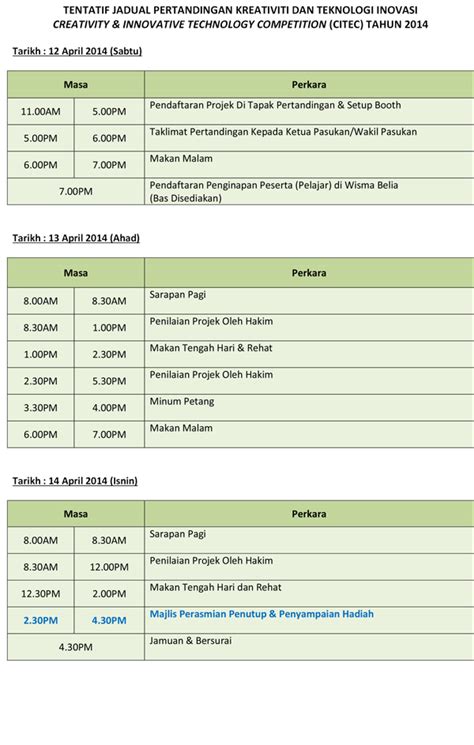 TENTATIF JADUAL PERTANDINGAN KREATIVITI DAN TEKNOLOGI INOVASI
CREATIVITY & INNOVATIVE TECHNOLOGY COMPETITION (CITEC) TAHUN 2014

Tarikh : 12 April 2014 (Sabtu)

| Masa | | Perkara |
|---|---|---|
| 11.00AM | 5.00PM | Pendaftaran Projek Di Tapak Pertandingan & Setup Booth |
| 5.00PM | 6.00PM | Taklimat Pertandingan Kepada Ketua Pasukan/Wakil Pasukan |
| 6.00PM | 7.00PM | Makan Malam |
| 7.00PM | | Pendaftaran Penginapan Peserta (Pelajar) di Wisma Belia (Bas Disediakan) |

Tarikh : 13 April 2014 (Ahad)

| Masa | | Perkara |
|---|---|---|
| 8.00AM | 8.30AM | Sarapan Pagi |
| 8.30AM | 1.00PM | Penilaian Projek Oleh Hakim |
| 1.00PM | 2.30PM | Makan Tengah Hari & Rehat |
| 2.30PM | 5.30PM | Penilaian Projek Oleh Hakim |
| 3.30PM | 4.00PM | Minum Petang |
| 6.00PM | 7.00PM | Makan Malam |

Tarikh : 14 April 2014 (Isnin)

| Masa | | Perkara |
|---|---|---|
| 8.00AM | 8.30AM | Sarapan Pagi |
| 8.30AM | 12.00PM | Penilaian Projek Oleh Hakim |
| 12.30PM | 2.00PM | Makan Tengah Hari dan Rehat |
| 2.30PM | 4.30PM | Majlis Perasmian Penutup & Penyampaian Hadiah |
| 4.30PM | | Jamuan & Bersurai |